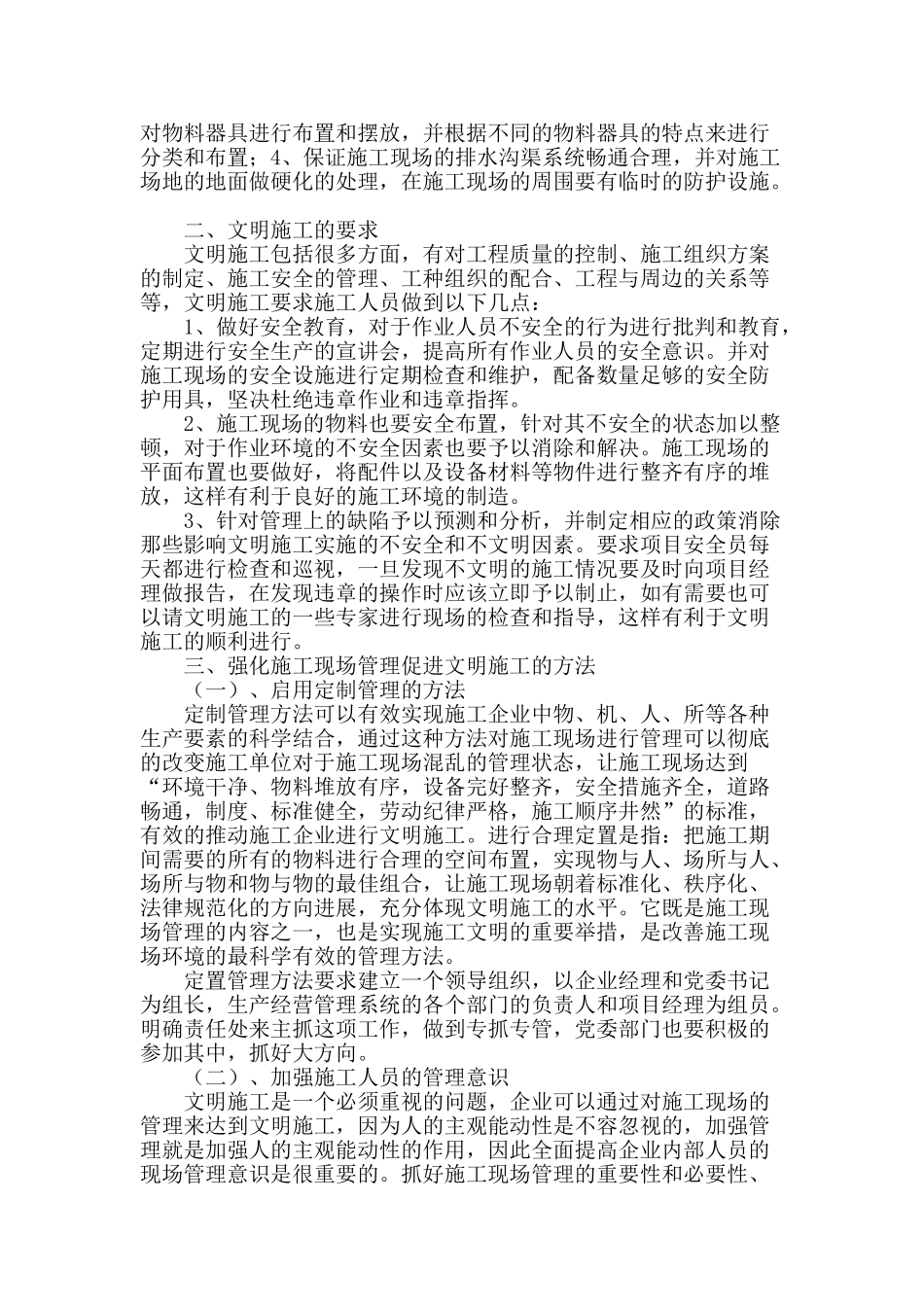 对物料器具进行布置和摆放，并根据不同的物料器具的特点来进行分类和布置；4、保证施工现场的排水沟渠系统畅通合理，并对施工场地的地面做硬化的处理，在施工现场的周围要有临时的防护设施。

二、文明施工的要求

文明施工包括很多方面，有对工程质量的控制、施工组织方案的制定、施工安全的管理、工种组织的配合、工程与周边的关系等等，文明施工要求施工人员做到以下几点：

1、做好安全教育，对于作业人员不安全的行为进行批判和教育，定期进行安全生产的宣讲会，提高所有作业人员的安全意识。并对施工现场的安全设施进行定期检查和维护，配备数量足够的安全防护用具，坚决杜绝违章作业和违章指挥。

2、施工现场的物料也要安全布置，针对其不安全的状态加以整顿，对于作业环境的不安全因素也要予以消除和解决。施工现场的平面布置也要做好，将配件以及设备材料等物件进行整齐有序的堆放，这样有利于良好的施工环境的制造。

3、针对管理上的缺陷予以预测和分析，并制定相应的政策消除那些影响文明施工实施的不安全和不文明因素。要求项目安全员每天都进行检查和巡视，一旦发现不文明的施工情况要及时向项目经理做报告，在发现违章的操作时应该立即予以制止，如有需要也可以请文明施工的一些专家进行现场的检查和指导，这样有利于文明施工的顺利进行。

三、强化施工现场管理促进文明施工的方法

（一）、启用定制管理的方法

定制管理方法可以有效实现施工企业中物、机、人、所等各种生产要素的科学结合，通过这种方法对施工现场进行管理可以彻底的改变施工单位对于施工现场混乱的管理状态，让施工现场达到“环境干净、物料堆放有序，设备完好整齐，安全措施齐全，道路畅通，制度、标准健全，劳动纪律严格，施工顺序井然”的标准，有效的推动施工企业进行文明施工。进行合理定置是指：把施工期间需要的所有的物料进行合理的空间布置，实现物与人、场所与人、场所与物和物与物的最佳组合，让施工现场朝着标准化、秩序化、法律规范化的方向进展，充分体现文明施工的水平。它既是施工现场管理的内容之一，也是实现施工文明的重要举措，是改善施工现场环境的最科学有效的管理方法。

定置管理方法要求建立一个领导组织，以企业经理和党委书记为组长，生产经营管理系统的各个部门的负责人和项目经理为组员。明确责任处来主抓这项工作，做到专抓专管，党委部门也要积极的参加其中，抓好大方向。

（二）、加强施工人员的管理意识

文明施工是一个必须重视的问题，企业可以通过对施工现场的管理来达到文明施工，因为人的主观能动性是不容忽视的，加强管理就是加强人的主观能动性的作用，因此全面提高企业内部人员的现场管理意识是很重要的。抓好施工现场管理的重要性和必要性、